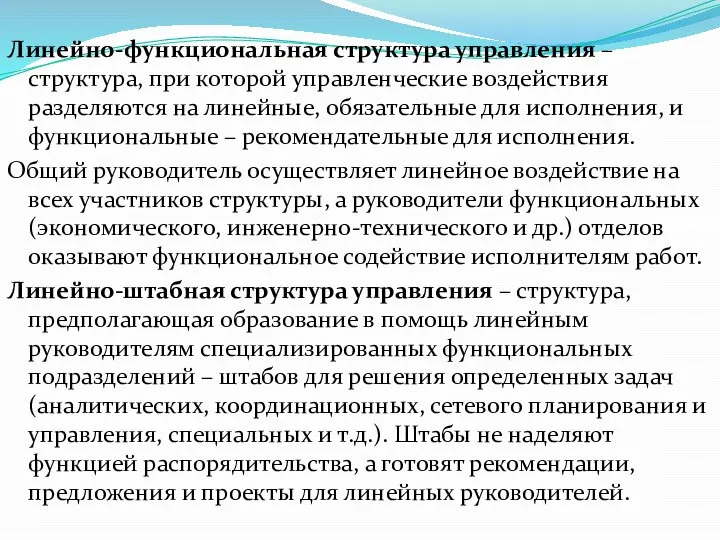 Линейно-функциональная структура управления – структура, при которой управленческие воздействия разделяются на линейные, обязательные для исполнения, и функциональные – рекомендательные для исполнения.

Общий руководитель осуществляет линейное воздействие на всех участников структуры, а руководители функциональных (экономического, инженерно-технического и др.) отделов оказывают функциональное содействие исполнителям работ.

Линейно-штабная структура управления – структура, предполагающая образование в помощь линейным руководителям специализированных функциональных подразделений – штабов для решения определенных задач (аналитических, координационных, сетевого планирования и управления, специальных и т.д.). Штабы не наделяют функцией распорядительства, а готовят рекомендации, предложения и проекты для линейных руководителей.